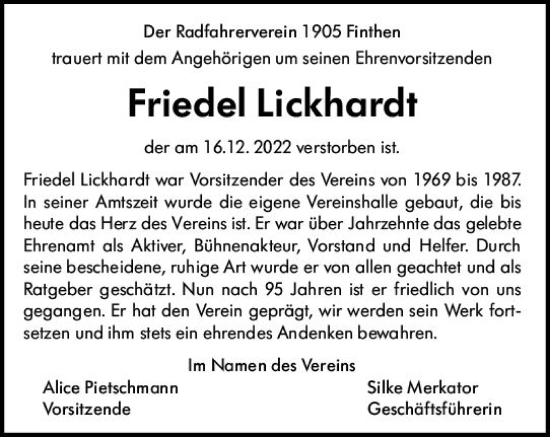 Der Radfahrerverein 1905 Finthen
trauert mit dem Angehörigen um seinen Ehrenvorsitzenden

Friedel Lickhardt

der am 16.12. 2022 verstorben ist.

Friedel Lickhardt war Vorsitzender des Vereins von 1969 bis 1987. In seiner Amtszeit wurde die eigene Vereinshalle gebaut, die bis heute das Herz des Vereins ist. Er war über Jahrzehnte das gelebte Ehrenamt als Aktiver, Bühnenakteur, Vorstand und Helfer. Durch seine bescheidene, ruhige Art wurde er von allen geachtet und als Ratgeber geschätzt. Nun nach 95 Jahren ist er friedlich von uns gegangen. Er hat den Verein geprägt, wir werden sein Werk fortsetzen und ihm stets ein ehrendes Andenken bewahren.

Im Namen des Vereins

Alice Pietschmann
Vorsitzende

Silke Merkator
Geschäftsführerin